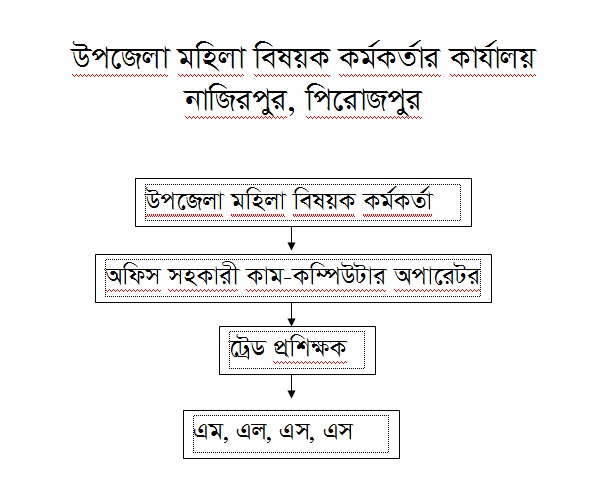 উপজেলা মহিলা বিষয়ক কর্মকর্তার কার্যালয়
নাজিরপুর, পিরোজপুর

উপজেলা মহিলা বিষয়ক কর্মকর্তা

অফিস সহকারী কাম-কম্পিউটার অপারেটর

ট্রেড প্রশিক্ষক

এম, এল, এস, এস